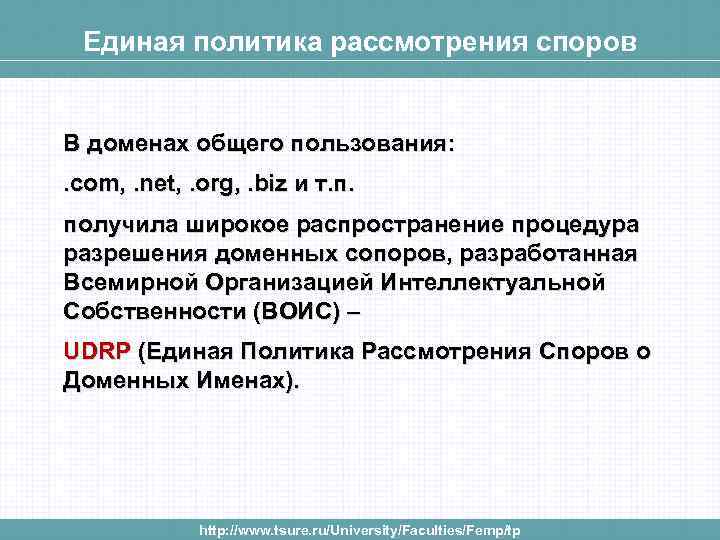 Единая политика рассмотрения споров

В доменах общего пользования:

.com, .net, .org, .biz и т.п.

получила широкое распространение процедура разрешения доменных сопоров, разработанная Всемирной Организацией Интеллектуальной Собственности (ВОИС) –

UDRP (Единая Политика Рассмотрения Споров о Доменных Именах).

http://www.tsure.ru/University/Faculties/Femp/tp